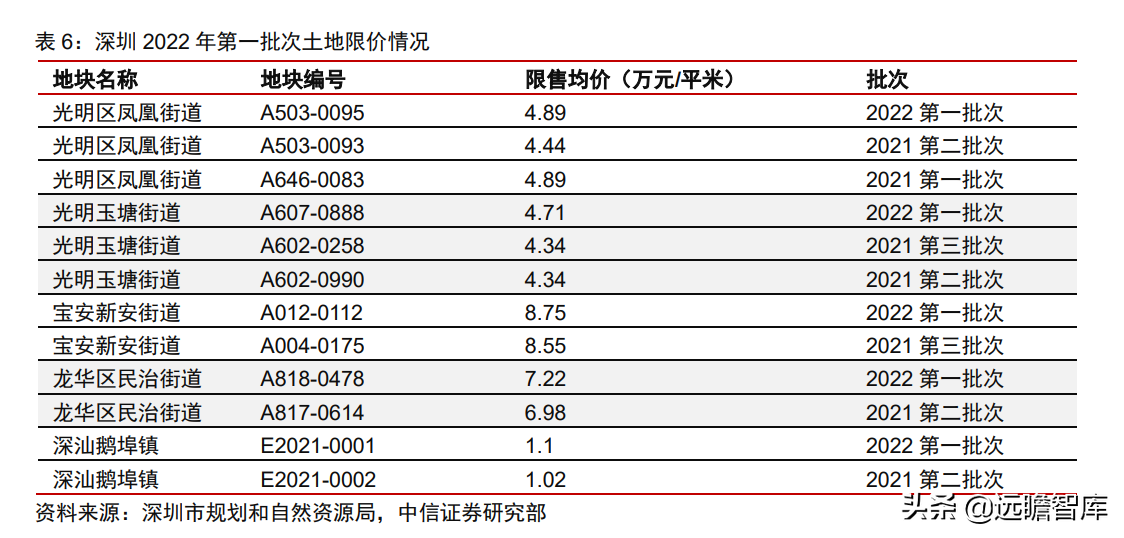 表 6：深圳 2022 年第一批次土地限价情况

| 地块名称 | 地块编号 | 限售均价（万元/平米） | 批次 |
|---|---|---|---|
| 光明区凤凰街道 | A503-0095 | 4.89 | 2022 第一批次 |
| 光明区凤凰街道 | A503-0093 | 4.44 | 2021 第二批次 |
| 光明区凤凰街道 | A646-0083 | 4.89 | 2021 第一批次 |
| 光明玉塘街道 | A607-0888 | 4.71 | 2022 第一批次 |
| 光明玉塘街道 | A602-0258 | 4.34 | 2021 第三批次 |
| 光明玉塘街道 | A602-0990 | 4.34 | 2021 第二批次 |
| 宝安新安街道 | A012-0112 | 8.75 | 2022 第一批次 |
| 宝安新安街道 | A004-0175 | 8.55 | 2021 第三批次 |
| 龙华区民治街道 | A818-0478 | 7.22 | 2022 第一批次 |
| 龙华区民治街道 | A817-0614 | 6.98 | 2021 第二批次 |
| 深汕鹅埠镇 | E2021-0001 | 1.1 | 2022 第一批次 |
| 深汕鹅埠镇 | E2021-0002 | 1.02 | 2021 第二批次 |

资料来源：深圳市规划和自然资源局，中信证券研究部

头条 @远瞻智库